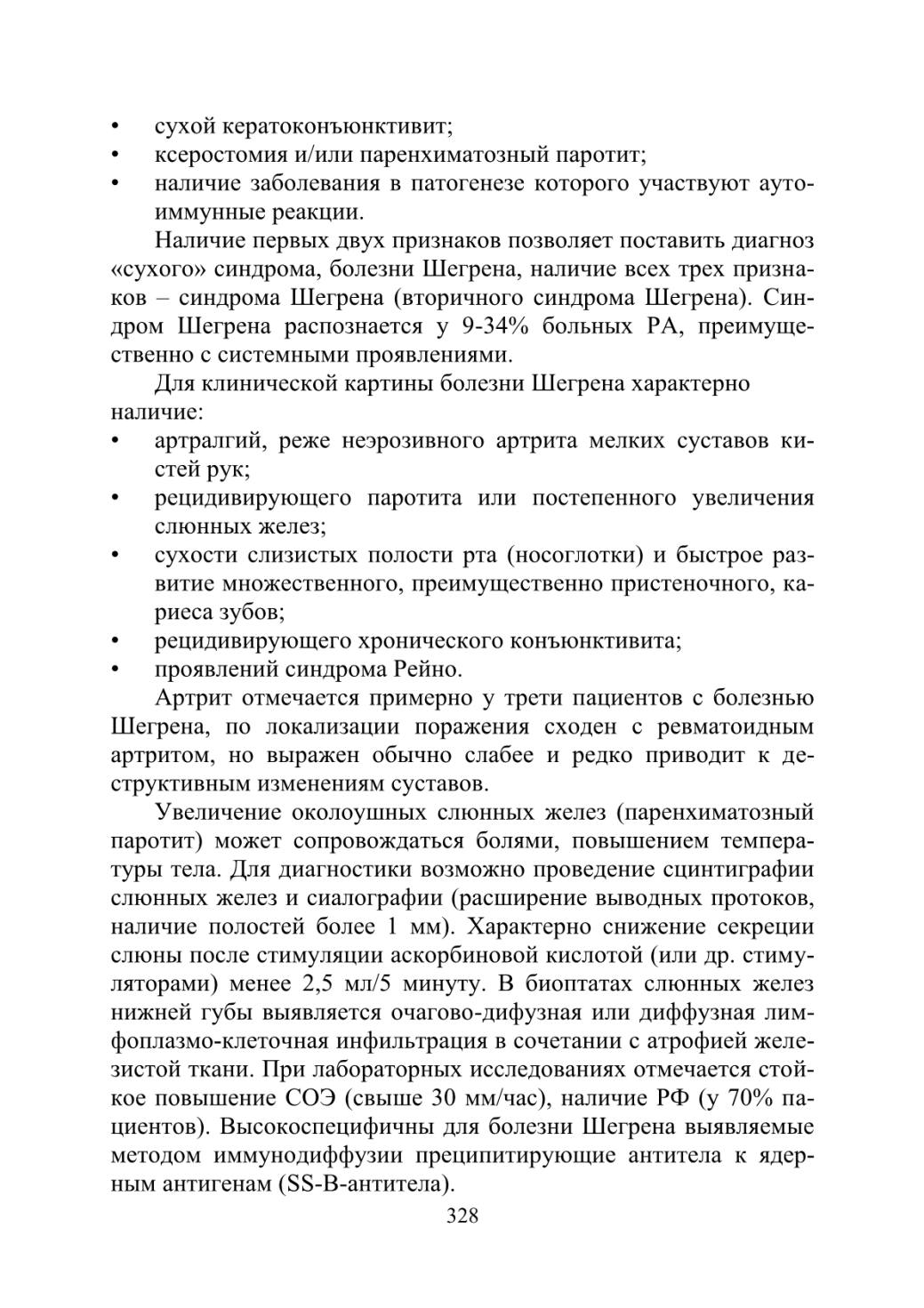 • сухой кератоконъюнктивит;
• ксеростомия и/или паренхиматозный паротит;
• наличие заболевания в патогенезе которого участвуют аутоиммунные реакции.

Наличие первых двух признаков позволяет поставить диагноз «сухого» синдрома, болезни Шегрена, наличие всех трех признаков – синдрома Шегрена (вторичного синдрома Шегрена). Синдром Шегрена распознается у 9-34% больных РА, преимущественно с системными проявлениями.

Для клинической картины болезни Шегрена характерно наличие:
• артралгий, реже неэрозивного артрита мелких суставов кистей рук;
• рецидивирующего паротита или постепенного увеличения слюнных желез;
• сухости слизистых полости рта (носоглотки) и быстрое развитие множественного, преимущественно пристеночного, кариеса зубов;
• рецидивирующего хронического конъюнктивита;
• проявлений синдрома Рейно.

Артрит отмечается примерно у трети пациентов с болезнью Шегрена, по локализации поражения сходен с ревматоидным артритом, но выражен обычно слабее и редко приводит к деструктивным изменениям суставов.

Увеличение околоушных слюнных желез (паренхиматозный паротит) может сопровождаться болями, повышением температуры тела. Для диагностики возможно проведение сцинтиграфии слюнных желез и сиалографии (расширение выводных протоков, наличие полостей более 1 мм). Характерно снижение секреции слюны после стимуляции аскорбиновой кислотой (или др. стимуляторами) менее 2,5 мл/5 минуту. В биоптатах слюнных желез нижней губы выявляется очагово-дифузная или диффузная лимфоплазмо-клеточная инфильтрация в сочетании с атрофией железистой ткани. При лабораторных исследованиях отмечается стойкое повышение СОЭ (свыше 30 мм/час), наличие РФ (у 70% пациентов). Высокоспецифичны для болезни Шегрена выявляемые методом иммунодиффузии преципитирующие антитела к ядерным антигенам (SS-B-антитела).

328